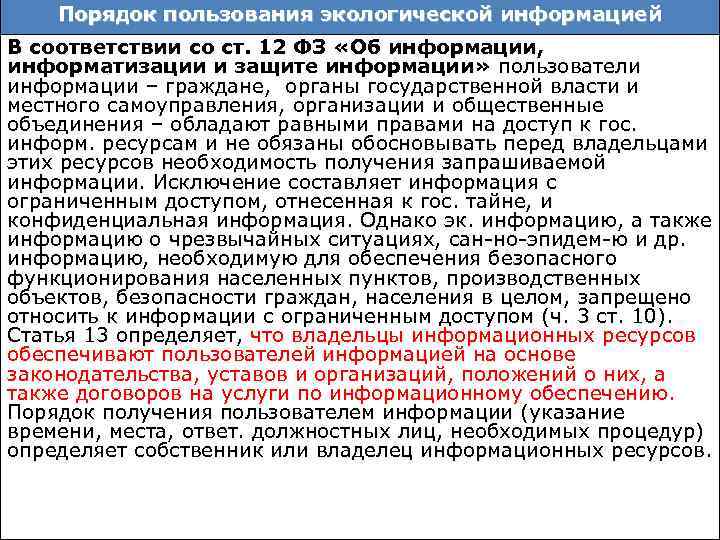 Порядок пользования экологической информацией

В соответствии со ст. 12 ФЗ «Об информации, информатизации и защите информации» пользователи информации – граждане, органы государственной власти и местного самоуправления, организации и общественные объединения – обладают равными правами на доступ к гос. информ. ресурсам и не обязаны обосновывать перед владельцами этих ресурсов необходимость получения запрашиваемой информации. Исключение составляет информация с ограниченным доступом, отнесенная к гос. тайне, и конфиденциальная информация. Однако эк. информацию, а также информацию о чрезвычайных ситуациях, сан-но-эпидем-ю и др. информацию, необходимую для обеспечения безопасного функционирования населенных пунктов, производственных объектов, безопасности граждан, населения в целом, запрещено относить к информации с ограниченным доступом (ч. 3 ст. 10). Статья 13 определяет, что владельцы информационных ресурсов обеспечивают пользователей информацией на основе законодательства, уставов и организаций, положений о них, а также договоров на услуги по информационному обеспечению. Порядок получения пользователем информации (указание времени, места, ответ. должностных лиц, необходимых процедур) определяет собственник или владелец информационных ресурсов.